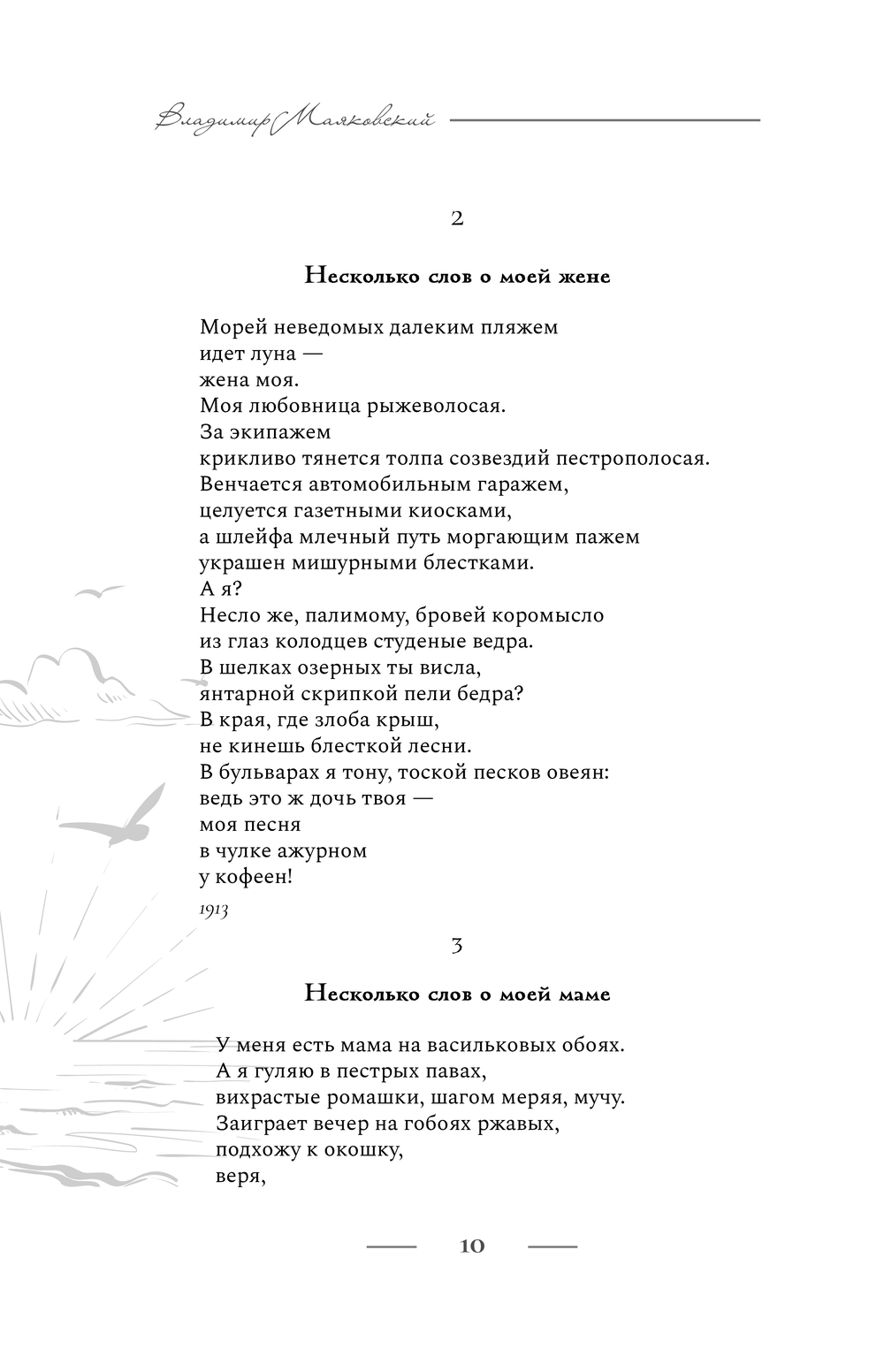 Владимир Маяковский

2

Несколько слов о моей жене

Морей неведомых далеким пляжем
идет луна —
жена моя.
Моя любовница рыжеволосая.
За экипажем
крикливо тянется толпа созвездий пестрополосая.
Венчается автомобильным гаражем,
целуется газетными киосками,
а шлейфа млечный путь моргающим пажем
украшен мишурными блестками.
А я?
Несло же, палимому, бровей коромысло
из глаз колодцев студеные ведра.
В шелках озерных ты висла,
янтарной скрипкой пели бедра?
В края, где злоба крыш,
не кинешь блесткой лесни.
В бульварах я тону, тоской песков овеян:
ведь это ж дочь твоя —
моя песня
в чулке ажурном
у кофеен!

1913

3

Несколько слов о моей маме

У меня есть мама на васильковых обоях.
А я гуляю в пестрых павах,
вихрастые ромашки, шагом меряя, мучу.
Заиграет вечер на гобоях ржавых,
подхожу к окошку,
веря,

10